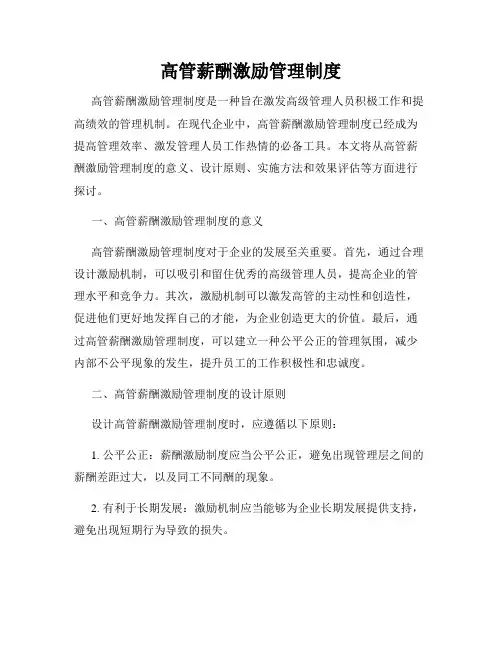 高管薪酬激励管理制度

高管薪酬激励管理制度是一种旨在激发高级管理人员积极工作和提高绩效的管理机制。在现代企业中，高管薪酬激励管理制度已经成为提高管理效率、激发管理人员工作热情的必备工具。本文将从高管薪酬激励管理制度的意义、设计原则、实施方法和效果评估等方面进行探讨。

一、高管薪酬激励管理制度的意义

高管薪酬激励管理制度对于企业的发展至关重要。首先，通过合理设计激励机制，可以吸引和留住优秀的高级管理人员，提高企业的管理水平和竞争力。其次，激励机制可以激发高管的主动性和创造性，促进他们更好地发挥自己的才能，为企业创造更大的价值。最后，通过高管薪酬激励管理制度，可以建立一种公平公正的管理氛围，减少内部不公平现象的发生，提升员工的工作积极性和忠诚度。

二、高管薪酬激励管理制度的设计原则

设计高管薪酬激励管理制度时，应遵循以下原则：

1. 公平公正：薪酬激励制度应当公平公正，避免出现管理层之间的薪酬差距过大，以及同工不同酬的现象。

2. 有利于长期发展：激励机制应当能够为企业长期发展提供支持，避免出现短期行为导致的损失。